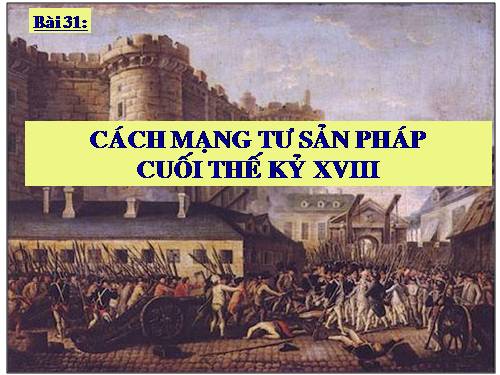 Bài 31:

CÁCH MẠNG TƯ SẢN PHÁP
CUỐI THẾ KỶ XVIII